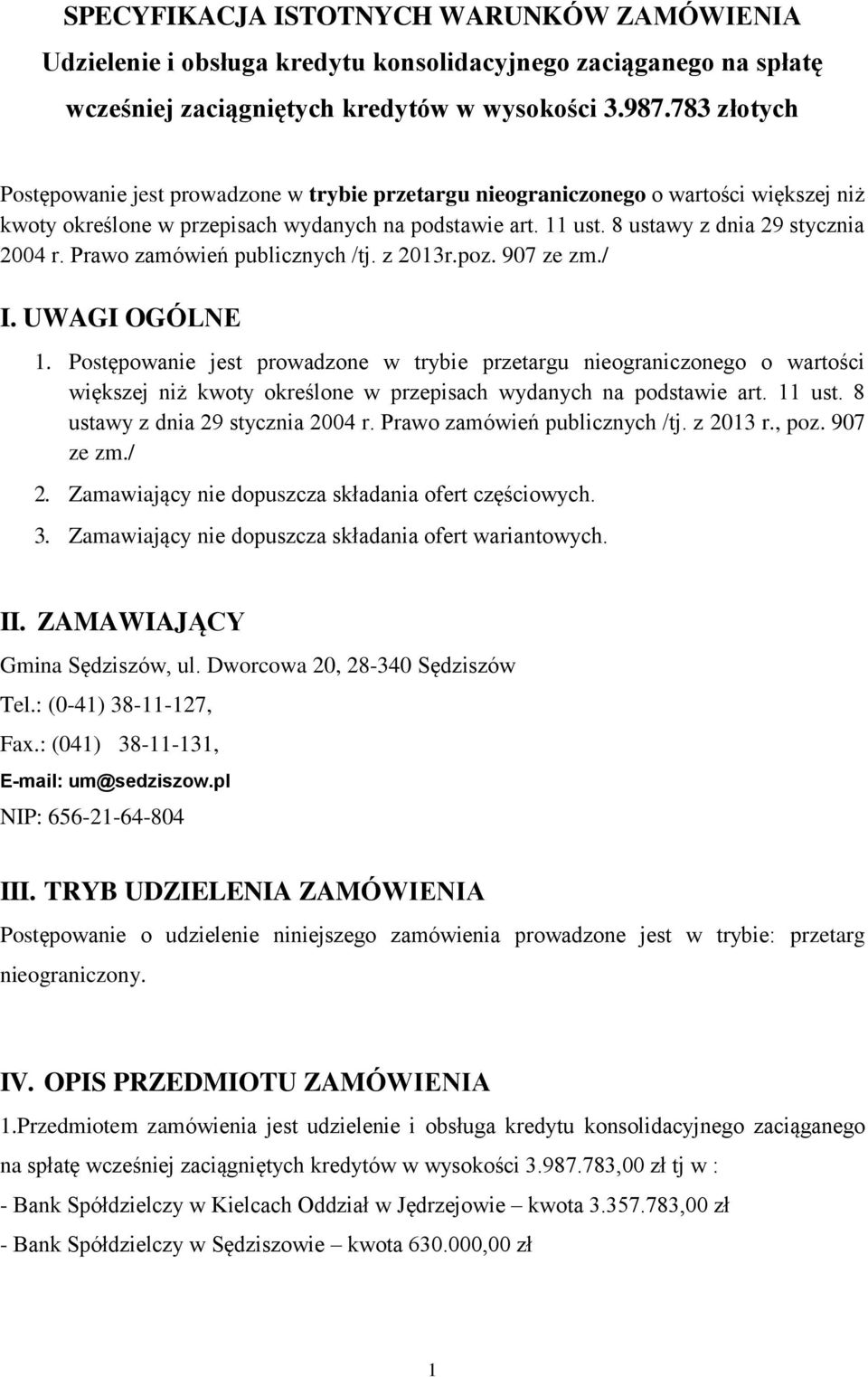 SPECYFIKACJA ISTOTNYCH WARUNKÓW ZAMÓWIENIA
Udzielenie i obsługa kredytu konsolidacyjnego zaciąganego na spłatę wcześniej zaciągniętych kredytów w wysokości 3.987.783 złotych

Postępowanie jest prowadzone w trybie przetargu nieograniczonego o wartości większej niż kwoty określone w przepisach wydanych na podstawie art. 11 ust. 8 ustawy z dnia 29 stycznia 2004 r. Prawo zamówień publicznych /tj. z 2013r.poz. 907 ze zm./

I. UWAGI OGÓLNE

1. Postępowanie jest prowadzone w trybie przetargu nieograniczonego o wartości większej niż kwoty określone w przepisach wydanych na podstawie art. 11 ust. 8 ustawy z dnia 29 stycznia 2004 r. Prawo zamówień publicznych /tj. z 2013 r., poz. 907 ze zm./

2. Zamawiający nie dopuszcza składania ofert częściowych.

3. Zamawiający nie dopuszcza składania ofert wariantowych.

II. ZAMAWIAJĄCY

Gmina Sędziszów, ul. Dworcowa 20, 28-340 Sędziszów

Tel.: (0-41) 38-11-127,

Fax.: (041) 38-11-131,

E-mail: um@sedziszow.pl

NIP: 656-21-64-804

III. TRYB UDZIELENIA ZAMÓWIENIA

Postępowanie o udzielenie niniejszego zamówienia prowadzone jest w trybie: przetarg nieograniczony.

IV. OPIS PRZEDMIOTU ZAMÓWIENIA

1.Przedmiotem zamówienia jest udzielenie i obsługa kredytu konsolidacyjnego zaciąganego na spłatę wcześniej zaciągniętych kredytów w wysokości 3.987.783,00 zł tj w :

- Bank Spółdzielczy w Kielcach Oddział w Jędrzejowie – kwota 3.357.783,00 zł

- Bank Spółdzielczy w Sędziszowie – kwota 630.000,00 zł

1